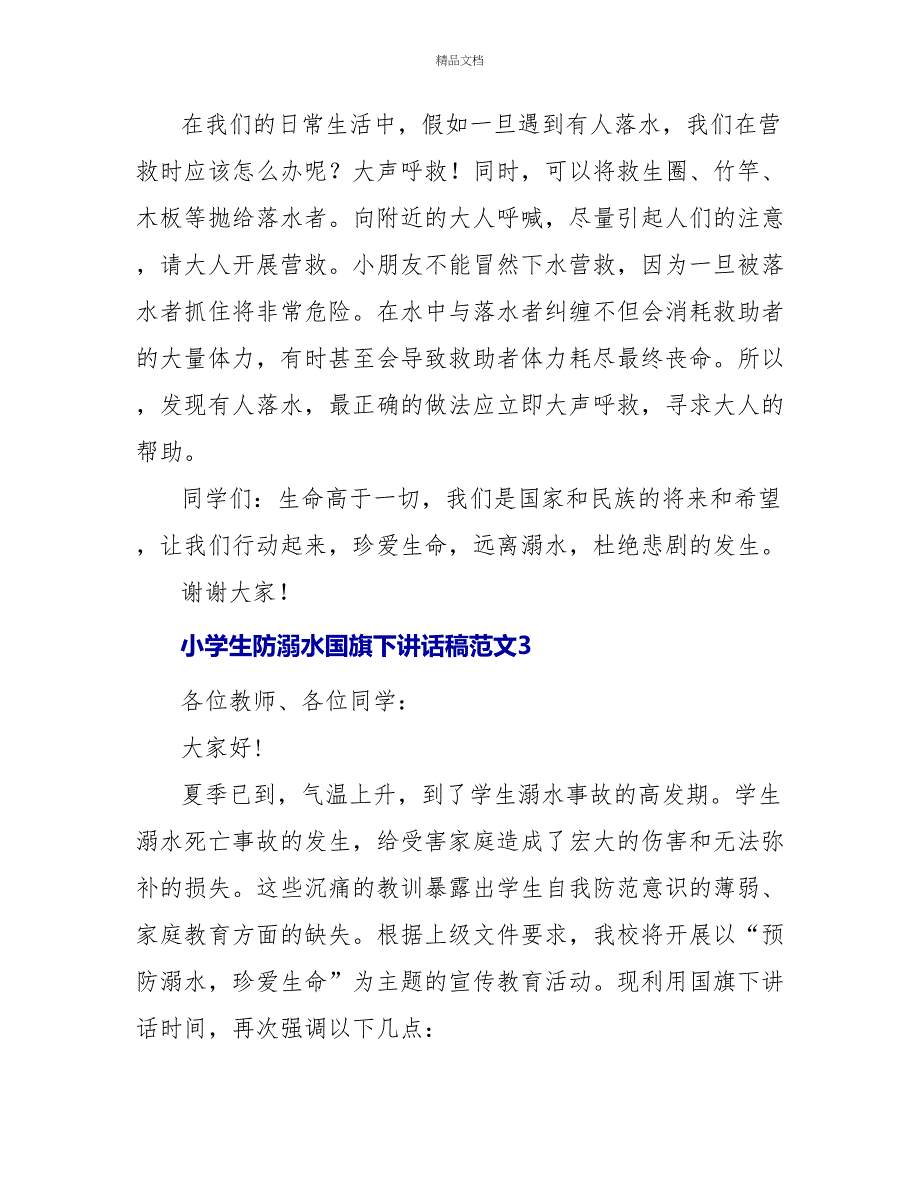 精品文档

在我们的日常生活中，假如一旦遇到有人落水，我们在营救时应该怎么办呢？大声呼救！同时，可以将救生圈、竹竿、木板等抛给落水者。向附近的大人呼喊，尽量引起人们的注意，请大人开展营救。小朋友不能冒然下水营救，因为一旦被落水者抓住将非常危险。在水中与落水者纠缠不但会消耗救助者的大量体力，有时甚至会导致救助者体力耗尽最终丧命。所以，发现有人落水，最正确的做法应立即大声呼救，寻求大人的帮助。

同学们：生命高于一切，我们是国家和民族的将来和希望，让我们行动起来，珍爱生命，远离溺水，杜绝悲剧的发生。

谢谢大家！

小学生防溺水国旗下讲话稿范文3

各位教师、各位同学：

大家好!

夏季已到，气温上升，到了学生溺水事故的高发期。学生溺水死亡事故的发生，给受害家庭造成了宏大的伤害和无法弥补的损失。这些沉痛的教训暴露出学生自我防范意识的薄弱、家庭教育方面的缺失。根据上级文件要求，我校将开展以“预防溺水，珍爱生命”为主题的宣传教育活动。现利用国旗下讲话时间，再次强调以下几点：